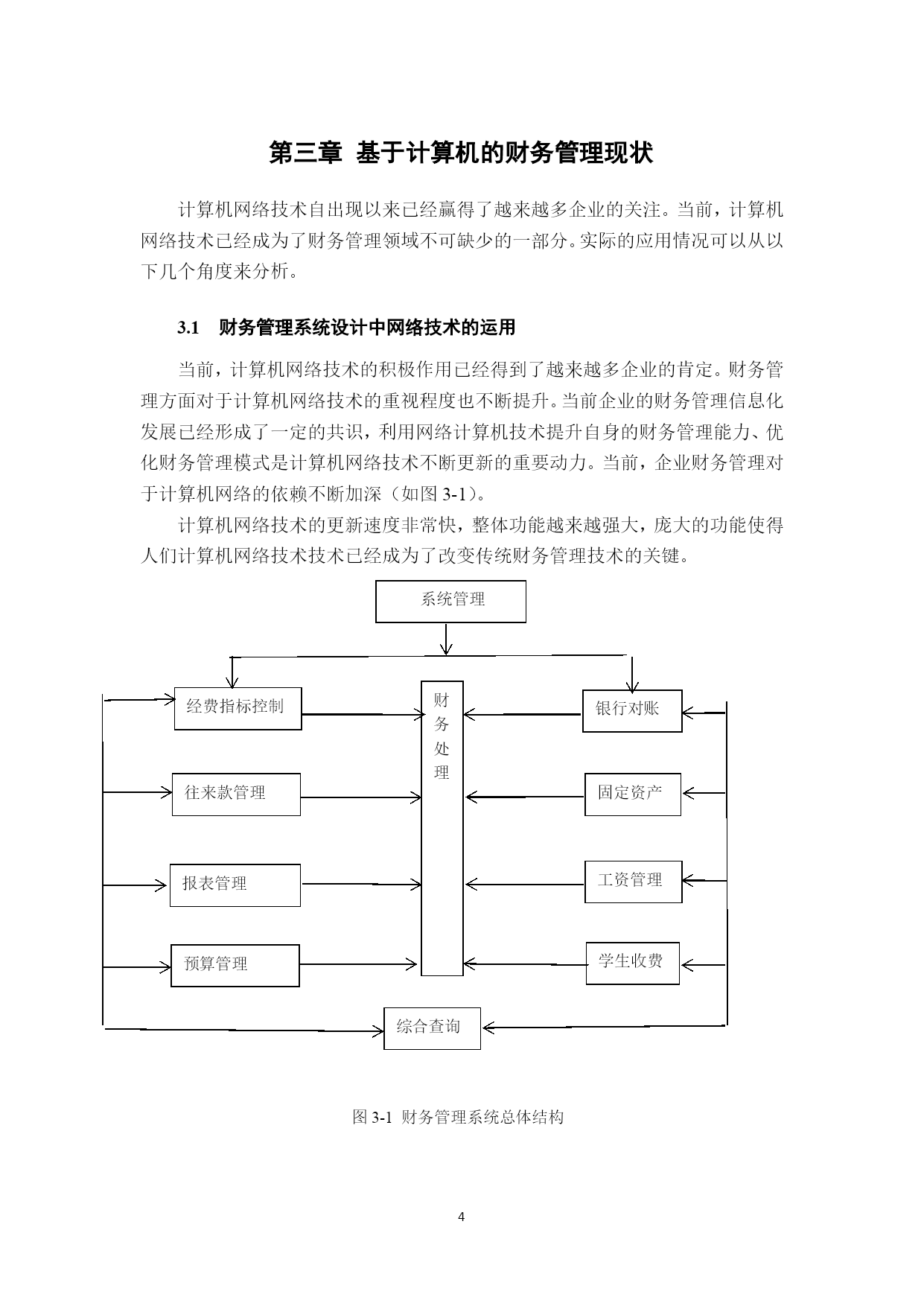 第三章 基于计算机的财务管理现状

计算机网络技术自出现以来已经赢得了越来越多企业的关注。当前，计算机网络技术已经成为了财务管理领域不可缺少的一部分。实际的应用情况可以从以下几个角度来分析。

3.1 财务管理系统设计中网络技术的运用

当前，计算机网络技术的积极作用已经得到了越来越多企业的肯定。财务管理方面对于计算机网络技术的重视程度也不断提升。当前企业的财务管理信息化发展已经形成了一定的共识，利用网络计算机技术提升自身的财务管理能力、优化财务管理模式是计算机网络技术不断更新的重要动力。当前，企业财务管理对于计算机网络的依赖不断加深（如图 3-1）。

计算机网络技术的更新速度非常快，整体功能越来越强大，庞大的功能使得人们计算机网络技术技术已经成为了改变传统财务管理技术的关键。

系统管理

经费指标控制

往来款管理

报表管理

预算管理

财务处理

银行对账

固定资产

工资管理

学生收费

综合查询

图 3-1 财务管理系统总体结构

4